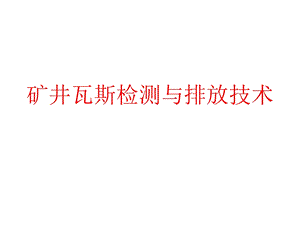 矿井瓦斯检测与排放技术